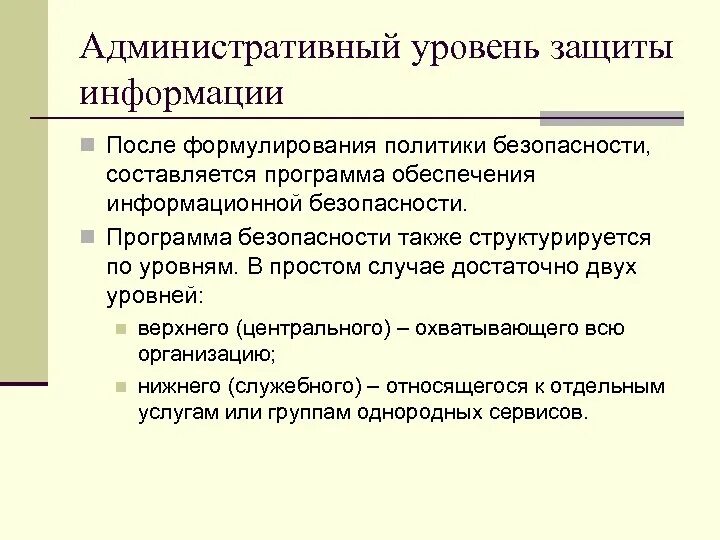 Административный уровень защиты информации

После формулирования политики безопасности, составляется программа обеспечения информационной безопасности.

Программа безопасности также структурируется по уровням. В простом случае достаточно двух уровней:

верхнего (центрального) – охватывающего всю организацию;

нижнего (служебного) – относящегося к отдельным услугам или группам однородных сервисов.